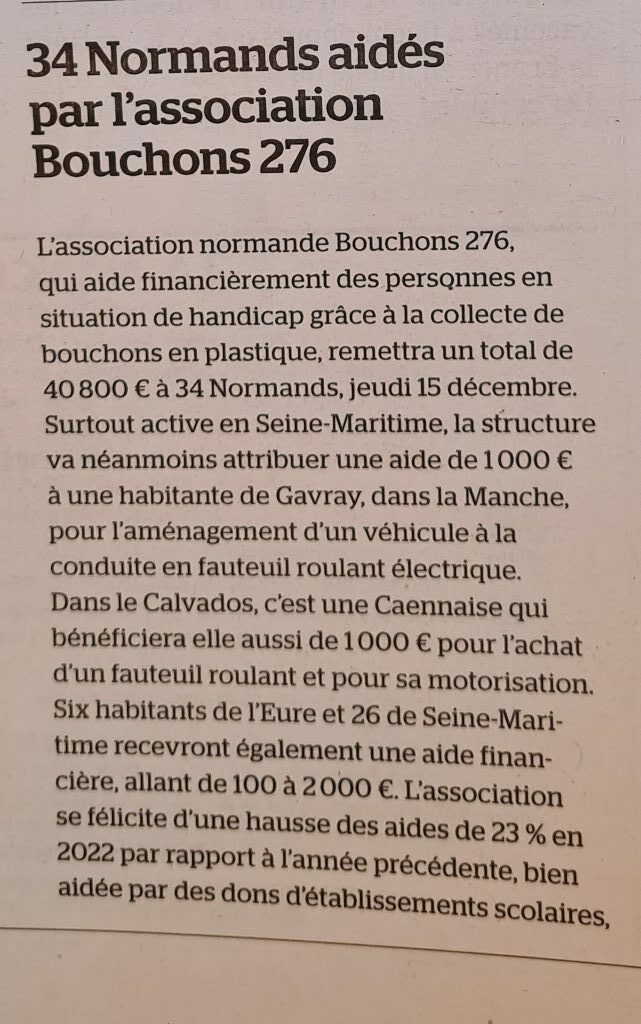 34 Normands aidés par l'association Bouchons 276

L'association normande Bouchons 276, qui aide financièrement des personnes en situation de handicap grâce à la collecte de bouchons en plastique, remettra un total de 40 800 € à 34 Normands, jeudi 15 décembre. Surtout active en Seine-Maritime, la structure va néanmoins attribuer une aide de 1 000 € à une habitante de Gavray, dans la Manche, pour l'aménagement d'un véhicule à la conduite en fauteuil roulant électrique. Dans le Calvados, c'est une Caennaise qui bénéficiera elle aussi de 1 000 € pour l'achat d'un fauteuil roulant et pour sa motorisation. Six habitants de l'Eure et 26 de Seine-Maritime recevront également une aide financière, allant de 100 à 2 000 €. L'association se félicite d'une hausse des aides de 23 % en 2022 par rapport à l'année précédente, bien aidée par des dons d'établissements scolaires,